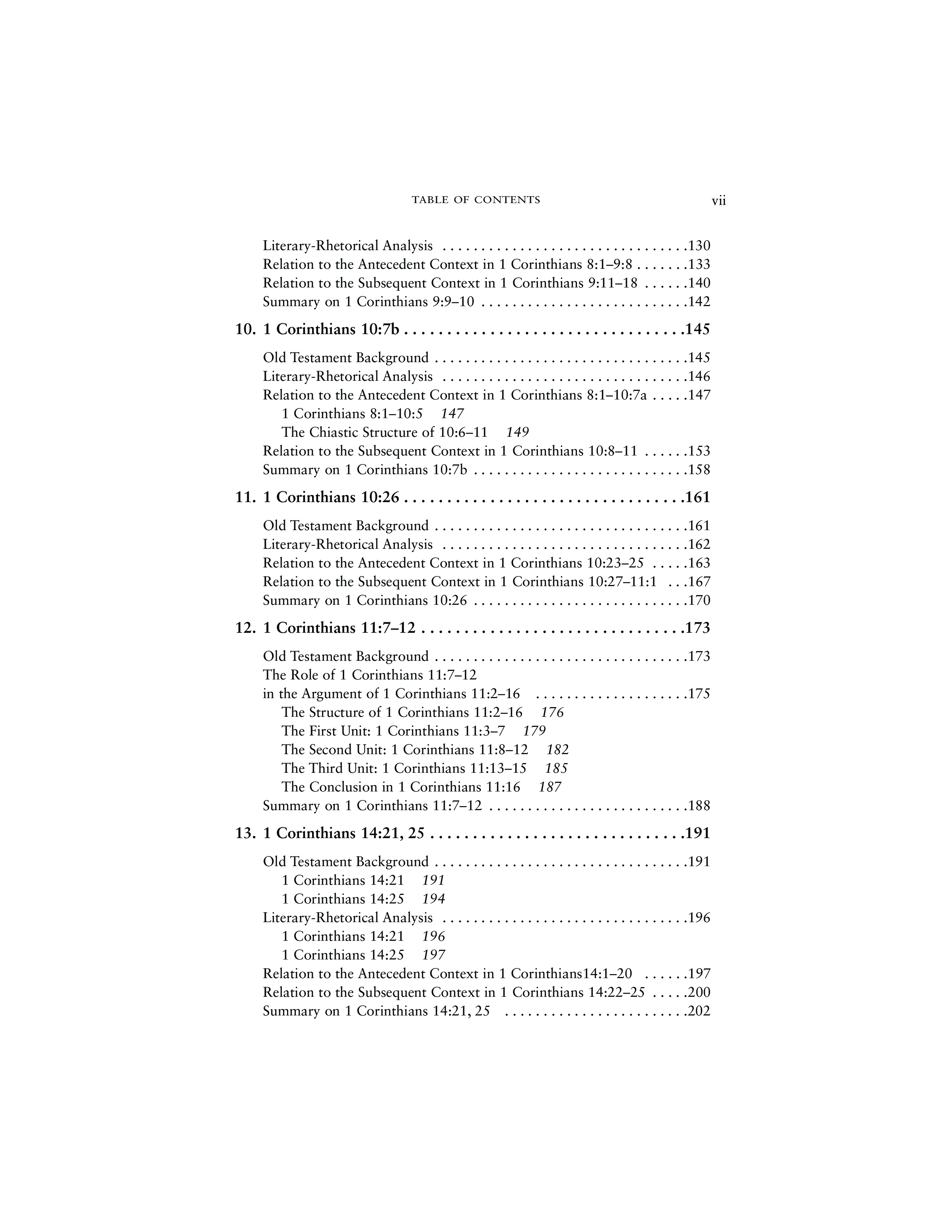 TABLE OF CONTENTS vii

Literary-Rhetorical Analysis . . . . . . . . . . . . . . . . . . . . . . . . . . . . . . . .130
Relation to the Antecedent Context in 1 Corinthians 8:1–9:8 . . . . . . .133
Relation to the Subsequent Context in 1 Corinthians 9:11–18 . . . . . .140
Summary on 1 Corinthians 9:9–10 . . . . . . . . . . . . . . . . . . . . . . . . . . .142

10. 1 Corinthians 10:7b . . . . . . . . . . . . . . . . . . . . . . . . . . . . . . . . . .145

Old Testament Background . . . . . . . . . . . . . . . . . . . . . . . . . . . . . . . . .145
Literary-Rhetorical Analysis . . . . . . . . . . . . . . . . . . . . . . . . . . . . . . . .146
Relation to the Antecedent Context in 1 Corinthians 8:1–10:7a . . . . .147
1 Corinthians 8:1–10:5 147
The Chiastic Structure of 10:6–11 149
Relation to the Subsequent Context in 1 Corinthians 10:8–11 . . . . . .153
Summary on 1 Corinthians 10:7b . . . . . . . . . . . . . . . . . . . . . . . . . . . .158

11. 1 Corinthians 10:26 . . . . . . . . . . . . . . . . . . . . . . . . . . . . . . . . . .161

Old Testament Background . . . . . . . . . . . . . . . . . . . . . . . . . . . . . . . . .161
Literary-Rhetorical Analysis . . . . . . . . . . . . . . . . . . . . . . . . . . . . . . . .162
Relation to the Antecedent Context in 1 Corinthians 10:23–25 . . . . .163
Relation to the Subsequent Context in 1 Corinthians 10:27–11:1 . . .167
Summary on 1 Corinthians 10:26 . . . . . . . . . . . . . . . . . . . . . . . . . . . .170

12. 1 Corinthians 11:7–12 . . . . . . . . . . . . . . . . . . . . . . . . . . . . . . . .173

Old Testament Background . . . . . . . . . . . . . . . . . . . . . . . . . . . . . . . . .173
The Role of 1 Corinthians 11:7–12 in the Argument of 1 Corinthians 11:2–16 . . . . . . . . . . . . . . . . . . . .175
The Structure of 1 Corinthians 11:2–16 176
The First Unit: 1 Corinthians 11:3–7 179
The Second Unit: 1 Corinthians 11:8–12 182
The Third Unit: 1 Corinthians 11:13–15 185
The Conclusion in 1 Corinthians 11:16 187
Summary on 1 Corinthians 11:7–12 . . . . . . . . . . . . . . . . . . . . . . . . . .188

13. 1 Corinthians 14:21, 25 . . . . . . . . . . . . . . . . . . . . . . . . . . . . . . .191

Old Testament Background . . . . . . . . . . . . . . . . . . . . . . . . . . . . . . . . .191
1 Corinthians 14:21 191
1 Corinthians 14:25 194
Literary-Rhetorical Analysis . . . . . . . . . . . . . . . . . . . . . . . . . . . . . . . .196
1 Corinthians 14:21 196
1 Corinthians 14:25 197
Relation to the Antecedent Context in 1 Corinthians14:1–20 . . . . . .197
Relation to the Subsequent Context in 1 Corinthians 14:22–25 . . . . .200
Summary on 1 Corinthians 14:21, 25 . . . . . . . . . . . . . . . . . . . . . . . .202